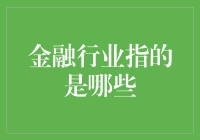 金融行业指的是哪些